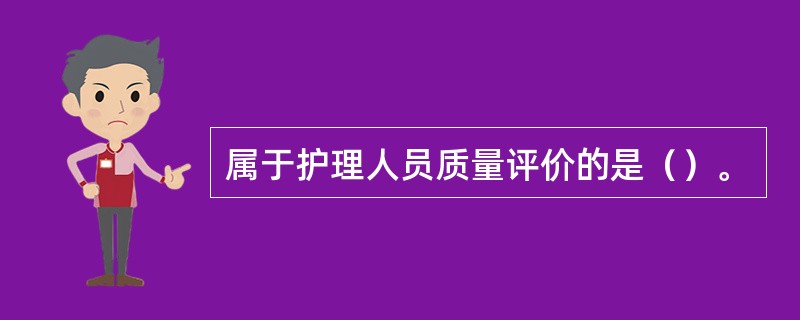 属于护理人员质量评价的是（）。